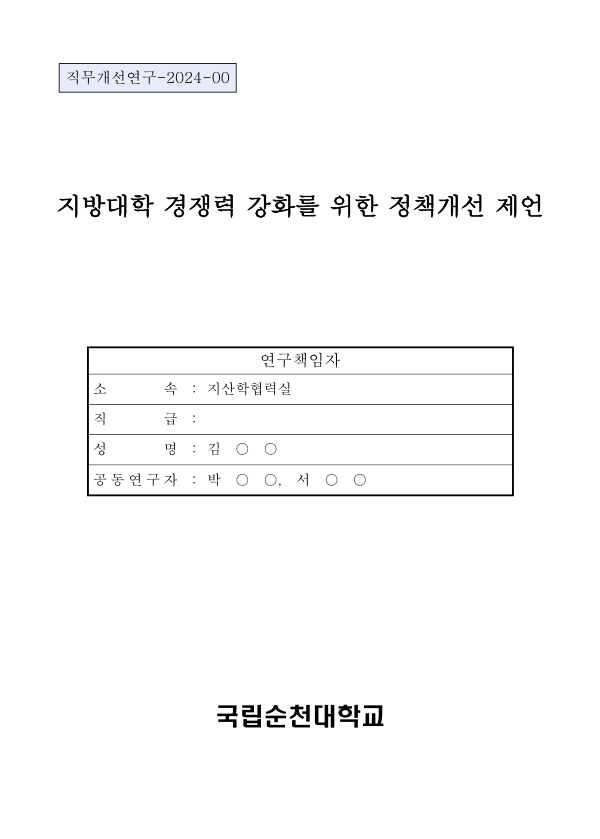 직무개선연구-2024-00

지방대학 경쟁력 강화를 위한 정책개선 제언

| 연구책임자 |
|---|
| 소 속 : 지산학협력실 |
| 직 급 : |
| 성 명 : 김 ○ ○ |
| 공동연구자 : 박 ○ ○, 서 ○ ○ |

국립순천대학교